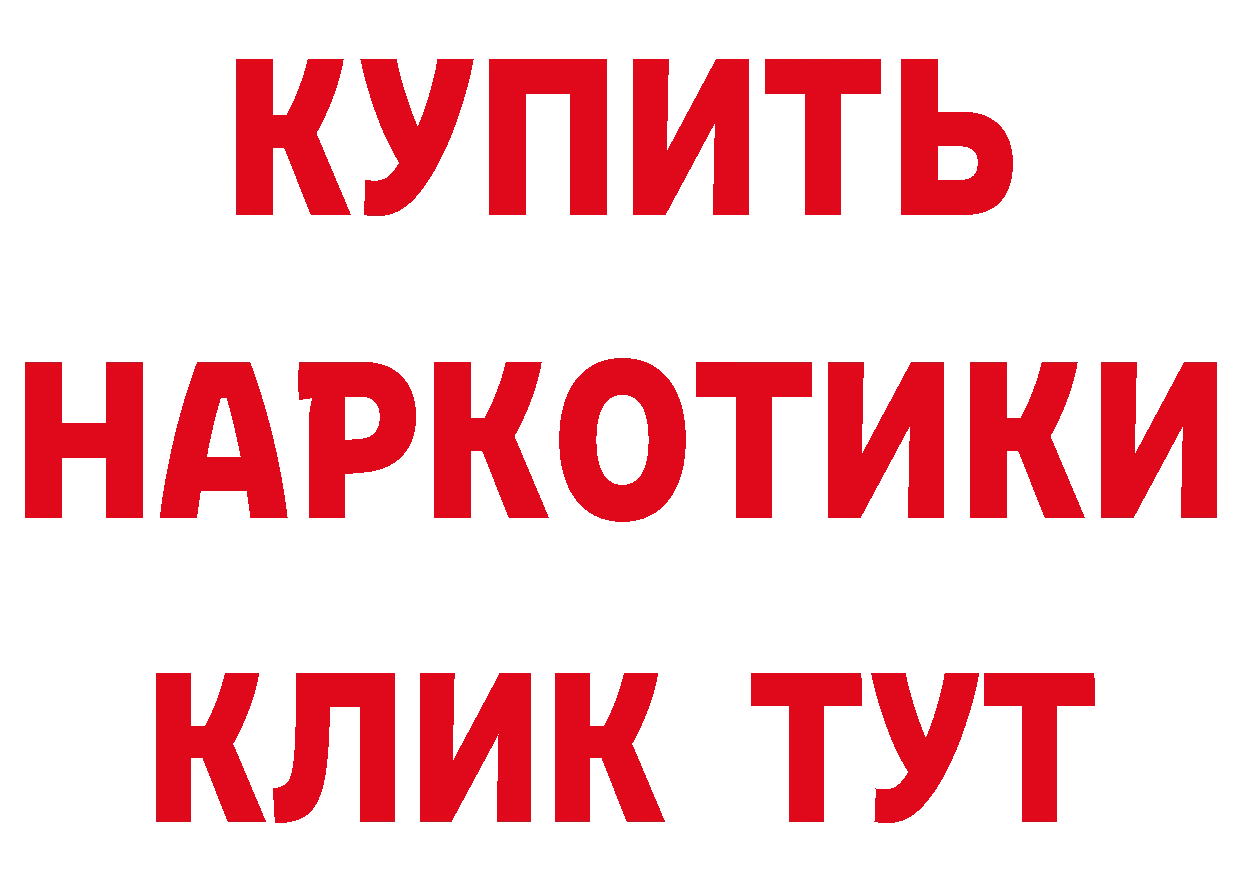 КУПИТЬ НАРКОТИКИ КЛИК ТУТ